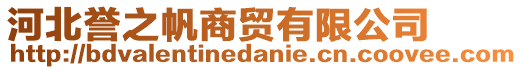 河北誉之帆商贸有限公司
http://bdvalentinedanie.cn.coovee.com